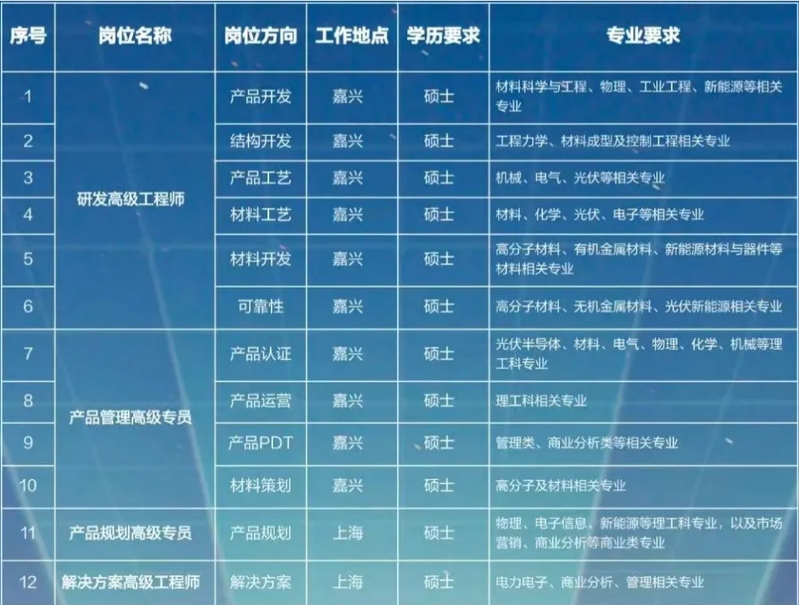 | 序号 | 岗位名称 | 岗位方向 | 工作地点 | 学历要求 | 专业要求 |
|---|---|---|---|---|---|
| 1 | 研发高级工程师 | 产品开发 | 嘉兴 | 硕士 | 材料科学与工程、物理、工业工程、新能源等相关专业 |
| 2 | | 结构开发 | 嘉兴 | 硕士 | 工程力学、材料成型及控制工程相关专业 |
| 3 | | 产品工艺 | 嘉兴 | 硕士 | 机械、电气、光伏等相关专业 |
| 4 | | 材料工艺 | 嘉兴 | 硕士 | 材料、化学、光伏、电子等相关专业 |
| 5 | | 材料开发 | 嘉兴 | 硕士 | 高分子材料、有机金属材料、新能源材料与器件等材料相关专业 |
| 6 | | 可靠性 | 嘉兴 | 硕士 | 高分子材料、无机金属材料、光伏新能源相关专业 |
| 7 | 产品管理高级专员 | 产品认证 | 嘉兴 | 硕士 | 光伏半导体、材料、电气、物理、化学、机械等理工科专业 |
| 8 | | 产品运营 | 嘉兴 | 硕士 | 理工科相关专业 |
| 9 | | 产品PDT | 嘉兴 | 硕士 | 管理类、商业分析类等相关专业 |
| 10 | | 材料策划 | 嘉兴 | 硕士 | 高分子及材料相关专业 |
| 11 | 产品规划高级专员 | 产品规划 | 上海 | 硕士 | 物理、电子信息、新能源等理工科专业，以及市场营销、商业分析等商业类专业 |
| 12 | 解决方案高级工程师 | 解决方案 | 上海 | 硕士 | 电力电子、商业分析、管理相关专业 |